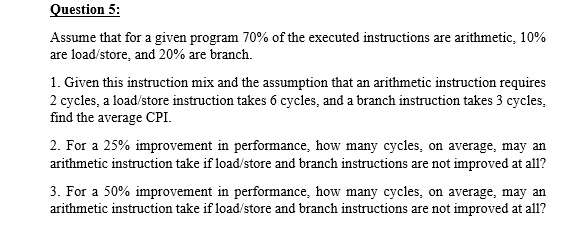 Question 5:

Assume that for a given program 70% of the executed instructions are arithmetic, 10% are load/store, and 20% are branch.

1. Given this instruction mix and the assumption that an arithmetic instruction requires 2 cycles, a load/store instruction takes 6 cycles, and a branch instruction takes 3 cycles, find the average CPI.

2. For a 25% improvement in performance, how many cycles, on average, may an arithmetic instruction take if load/store and branch instructions are not improved at all?

3. For a 50% improvement in performance, how many cycles, on average, may an arithmetic instruction take if load/store and branch instructions are not improved at all?